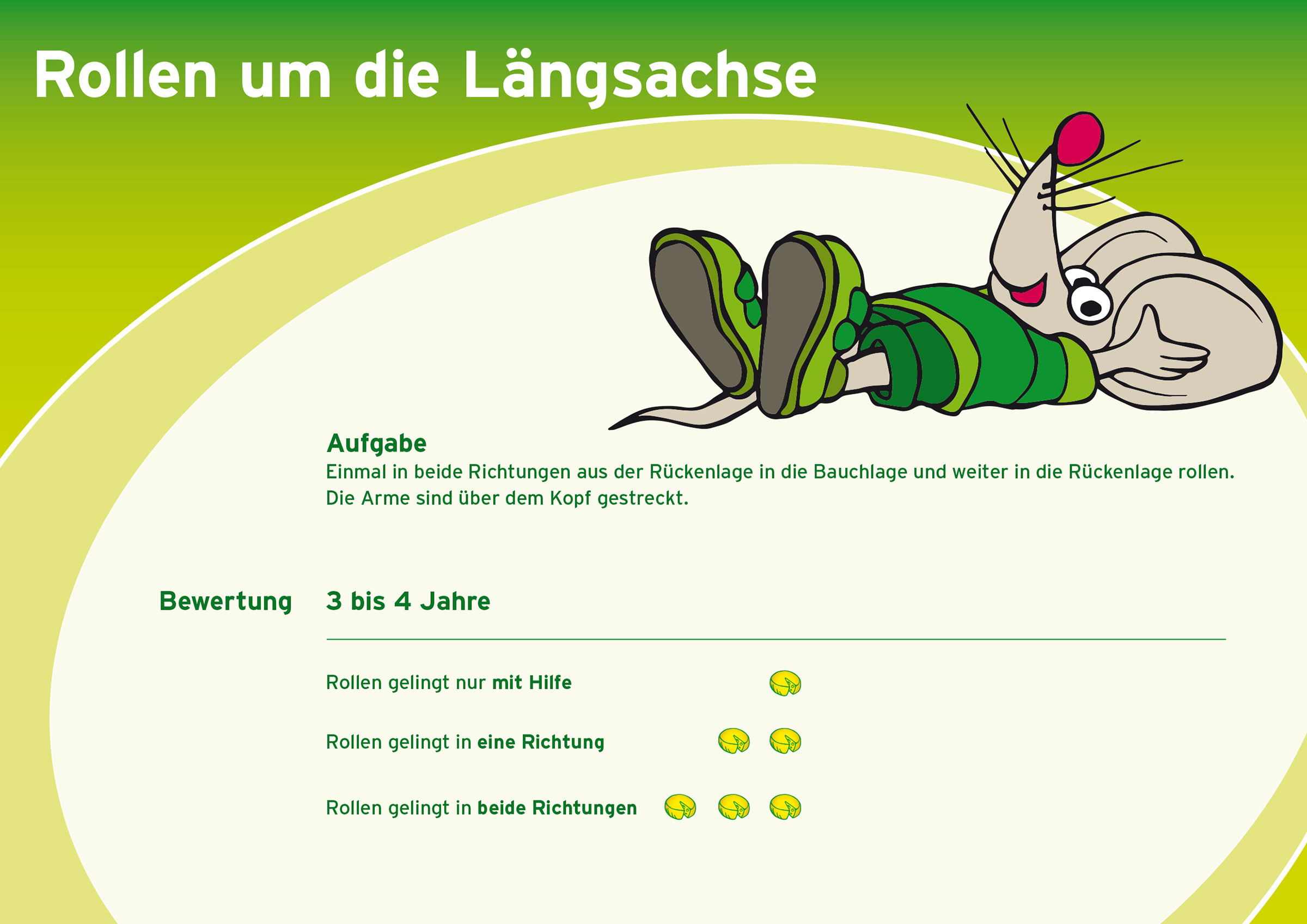 Rollen um die Längsachse

Aufgabe
Einmal in beide Richtungen aus der Rückenlage in die Bauchlage und weiter in die Rückenlage rollen. Die Arme sind über dem Kopf gestreckt.

Bewertung

3 bis 4 Jahre

Rollen gelingt nur mit Hilfe

Rollen gelingt in eine Richtung

Rollen gelingt in beide Richtungen